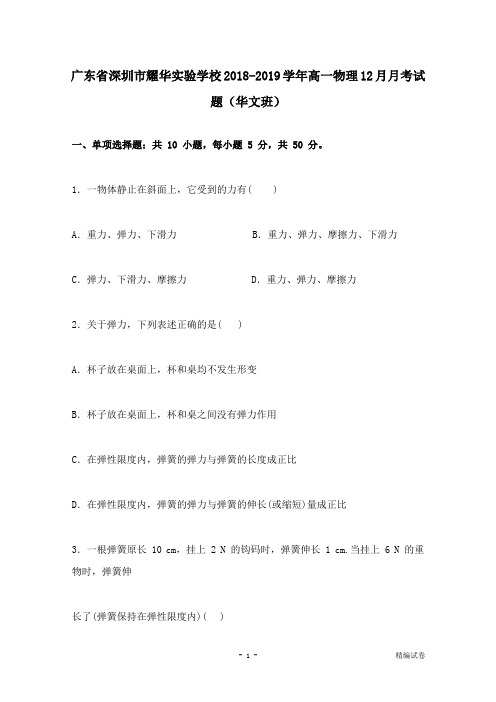 广东省深圳市耀华实验学校2018-2019学年高一物理12月月考试题（华文班）

一、单项选择题：共 10 小题，每小题 5 分，共 50 分。

1. 一物体静止在斜面上，它受到的力有(　　)

A. 重力、弹力、下滑力

B. 重力、弹力、摩擦力、下滑力

C. 弹力、下滑力、摩擦力

D. 重力、弹力、摩擦力

2. 关于弹力，下列表述正确的是(　　)

A. 杯子放在桌面上，杯和桌均不发生形变

B. 杯子放在桌面上，杯和桌之间没有弹力作用

C. 在弹性限度内，弹簧的弹力与弹簧的长度成正比

D. 在弹性限度内，弹簧的弹力与弹簧的伸长(或缩短)量成正比

3. 一根弹簧原长 10 cm，挂上 2 N 的钩码时，弹簧伸长 1 cm.当挂上 6 N 的重物时，弹簧伸

长了(弹簧保持在弹性限度内)(　　)

- 1 -

精编试卷